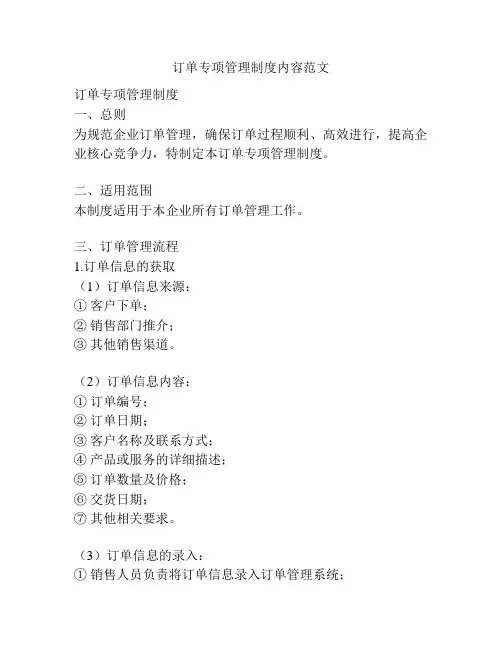 订单专项管理制度内容范文

订单专项管理制度
一、总则
为规范企业订单管理，确保订单过程顺利、高效进行，提高企业核心竞争力，特制定本订单专项管理制度。

二、适用范围
本制度适用于本企业所有订单管理工作。

三、订单管理流程
1.订单信息的获取
（1）订单信息来源：
① 客户下单；
② 销售部门推介；
③ 其他销售渠道。

（2）订单信息内容：
① 订单编号；
② 订单日期；
③ 客户名称及联系方式；
④ 产品或服务的详细描述；
⑤ 订单数量及价格；
⑥ 交货日期；
⑦ 其他相关要求。

（3）订单信息的录入：
① 销售人员负责将订单信息录入订单管理系统；